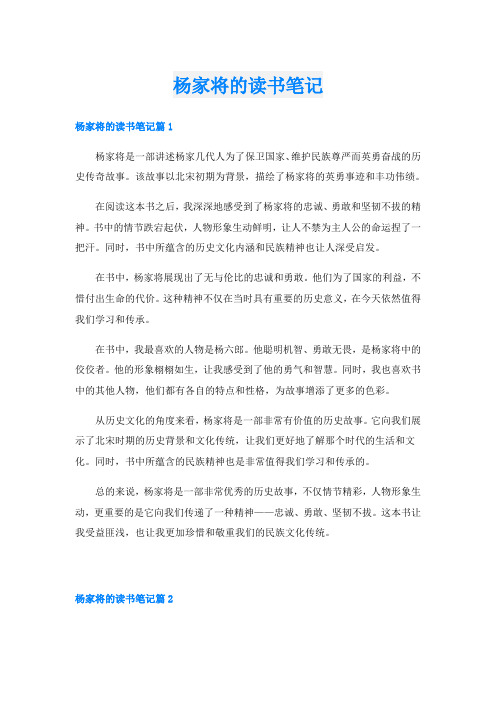 杨家将的读书笔记

杨家将的读书笔记篇 1

杨家将是一部讲述杨家几代人为了保卫国家、维护民族尊严而英勇奋战的历史传奇故事。该故事以北宋初期为背景，描绘了杨家将的英勇事迹和丰功伟绩。

在阅读这本书之后，我深深地感受到了杨家将的忠诚、勇敢和坚韧不拔的精神。书中的情节跌宕起伏，人物形象生动鲜明，让人不禁为主人公的命运捏了一把汗。同时，书中所蕴含的历史文化内涵和民族精神也让人深受启发。

在书中，杨家将展现出了无与伦比的忠诚和勇敢。他们为了国家的利益，不惜付出生命的代价。这种精神不仅在当时具有重要的历史意义，在今天依然值得我们学习和传承。

在书中，我最喜欢的人物是杨六郎。他聪明机智、勇敢无畏，是杨家将中的佼佼者。他的形象栩栩如生，让我感受到了他的勇气和智慧。同时，我也喜欢书中的其他人物，他们都有各自的特点和性格，为故事增添了更多的色彩。

从历史文化的角度来看，杨家将是一部非常有价值的历史故事。它向我们展示了北宋时期的历史背景和文化传统，让我们更好地了解那个时代的生活和文化。同时，书中所蕴含的民族精神也是非常值得我们学习和传承的。

总的来说，杨家将是一部非常优秀的历史故事，不仅情节精彩，人物形象生动，更重要的是它向我们传递了一种精神——忠诚、勇敢、坚韧不拔。这本书让我受益匪浅，也让我更加珍惜和敬重我们的民族文化传统。

杨家将的读书笔记篇 2